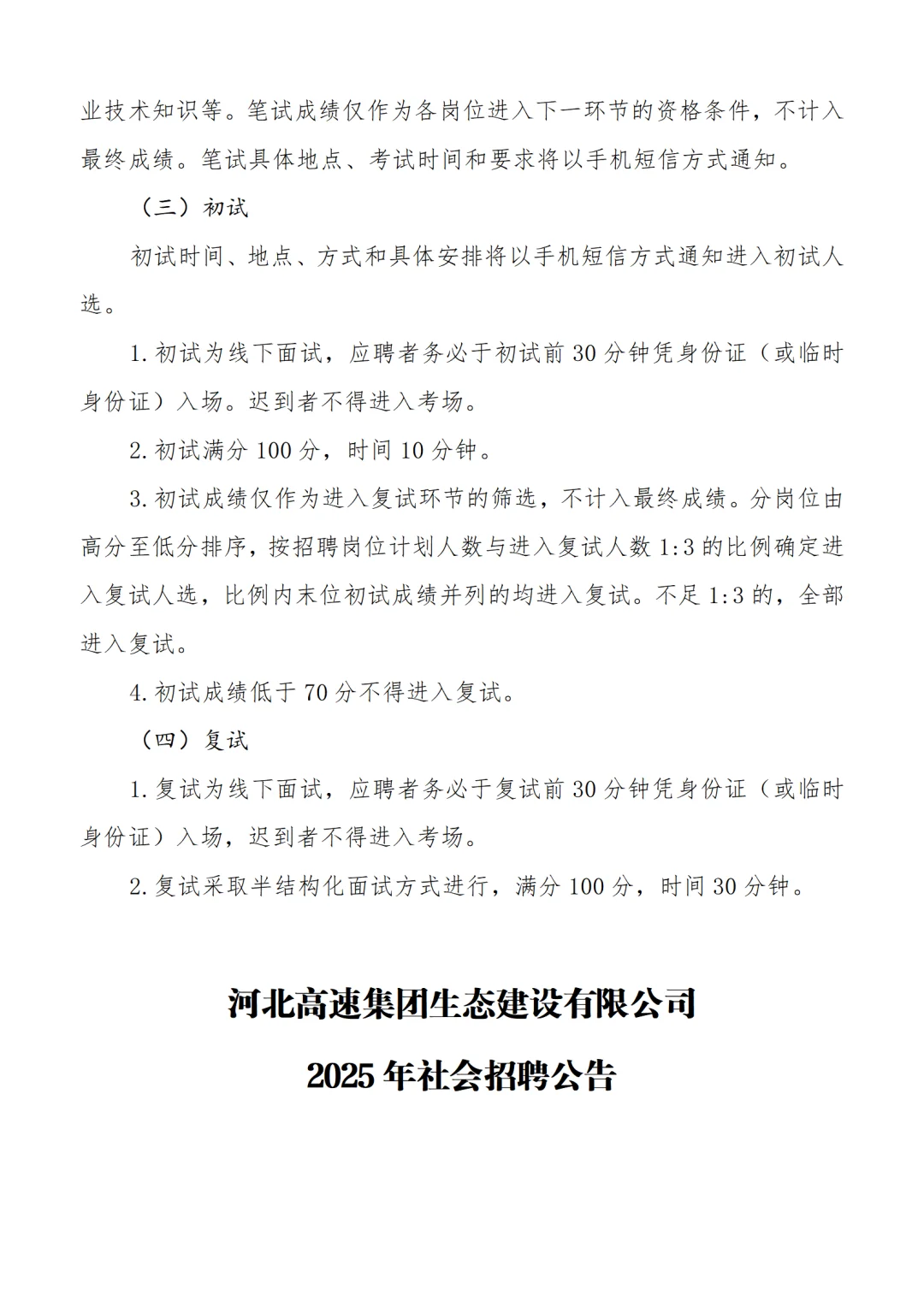 业技术知识等。笔试成绩仅作为各岗位进入下一环节的资格条件，不计入最终成绩。笔试具体地点、考试时间和要求将以手机短信方式通知。

（三）初试

初试时间、地点、方式和具体安排将以手机短信方式通知进入初试人选。

1.初试为线下面试，应聘者务必于初试前 30 分钟凭身份证（或临时身份证）入场。迟到者不得进入考场。

2.初试满分 100 分，时间 10 分钟。

3.初试成绩仅作为进入复试环节的筛选，不计入最终成绩。分岗位由高分至低分排序，按招聘岗位计划人数与进入复试人数 1:3 的比例确定进入复试人选，比例内末位初试成绩并列的均进入复试。不足 1:3 的，全部进入复试。

4.初试成绩低于 70 分不得进入复试。

（四）复试

1.复试为线下面试，应聘者务必于复试前 30 分钟凭身份证（或临时身份证）入场，迟到者不得进入考场。

2.复试采取半结构化面试方式进行，满分 100 分，时间 30 分钟。

河北高速集团生态建设有限公司

2025 年社会招聘公告